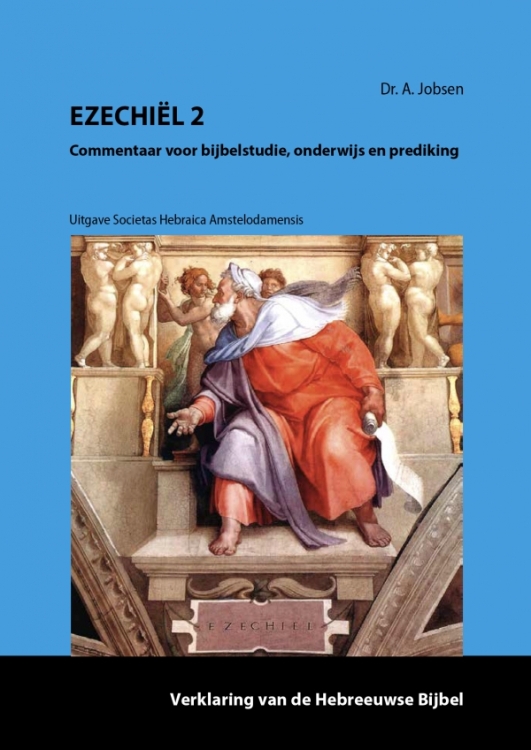 Dr. A. Jobsen

EZECHIËL 2

Commentaar voor bijbelstudie, onderwijs en prediking

Uitgave Societas Hebraica Amstelodamensis

EZECHIEL

Verklaring van de Hebreeuwse Bijbel